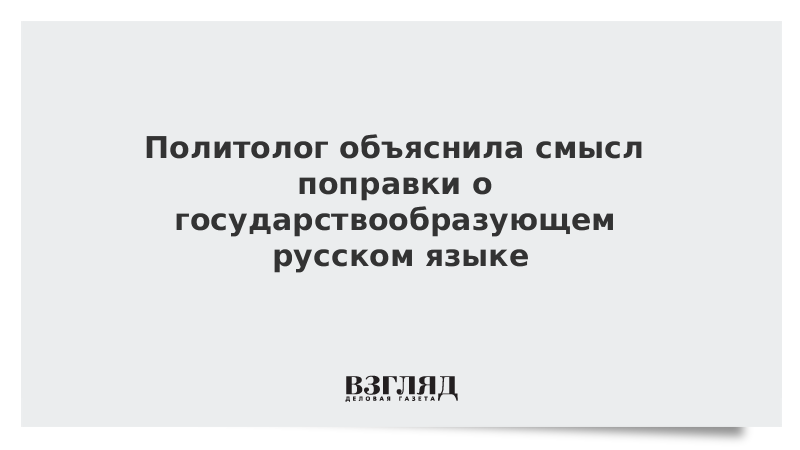 Политолог объяснила смысл поправки о государствообразующем русском языке

ВЗГЛЯД
ДЕЛОВАЯ ГАЗЕТА